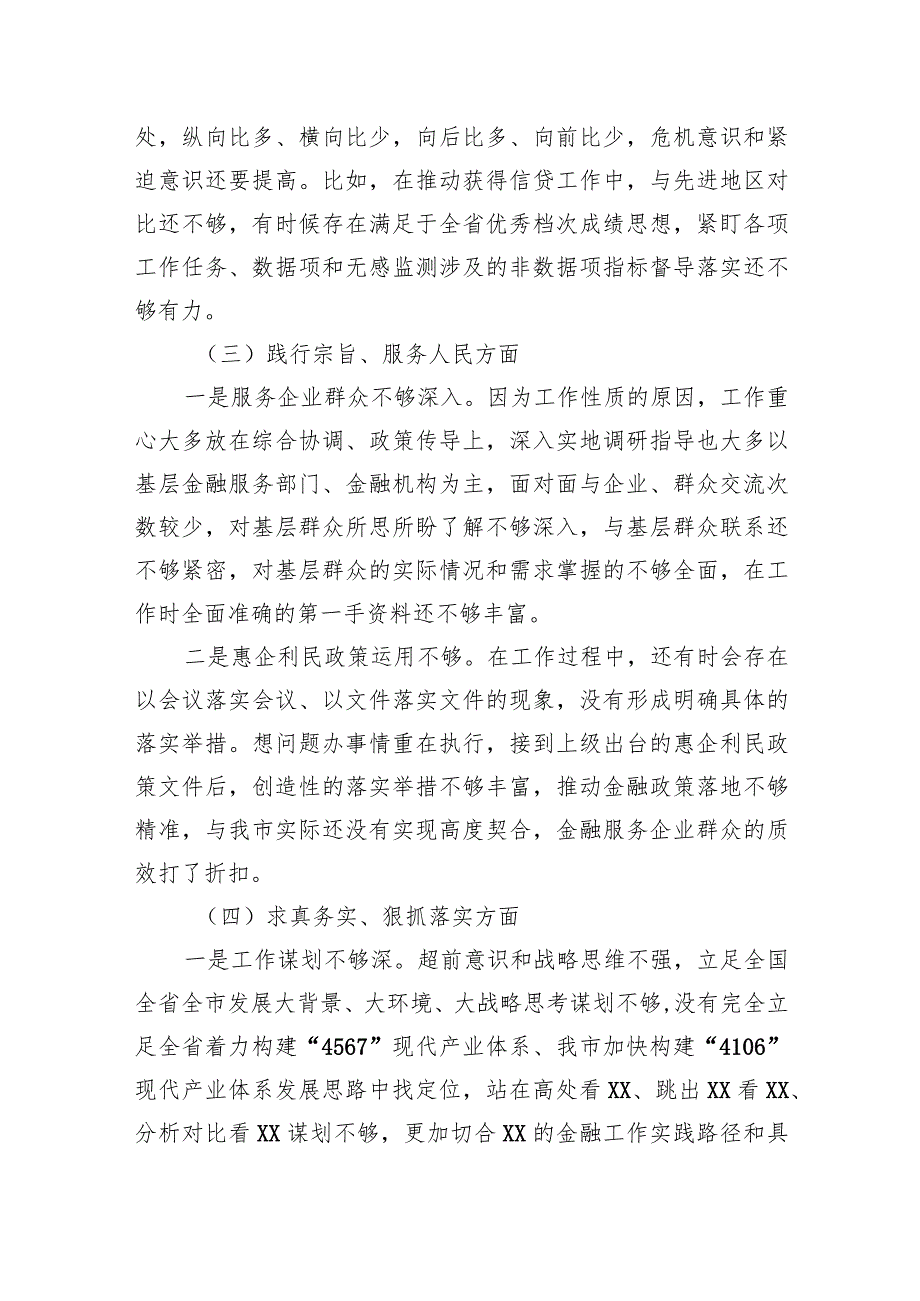 处，纵向比多、横向比少，向后比多、向前比少，危机意识和紧迫意识还要提高。比如，在推动获得信贷工作中，与先进地区对比还不够，有时候存在满足于全省优秀档次成绩思想，紧盯各项工作任务、数据项和无感监测涉及的非数据项指标督导落实还不够有力。

（三）践行宗旨、服务人民方面

一是服务企业群众不够深入。因为工作性质的原因，工作重心大多放在综合协调、政策传导上，深入实地调研指导也大多以基层金融服务部门、金融机构为主，面对面与企业、群众交流次数较少，对基层群众所思所盼了解不够深入，与基层群众联系还不够紧密，对基层群众的实际情况和需求掌握的不够全面，在工作时全面准确的第一手资料还不够丰富。

二是惠企利民政策运用不够。在工作过程中，还有时会存在以会议落实会议、以文件落实文件的现象，没有形成明确具体的落实举措。想问题办事情重在执行，接到上级出台的惠企利民政策文件后，创造性的落实举措不够丰富，推动金融政策落地不够精准，与我市实际还没有实现高度契合，金融服务企业群众的质效打了折扣。

（四）求真务实、狠抓落实方面

一是工作谋划不够深。超前意识和战略思维不强，立足全国全省全市发展大背景、大环境、大战略思考谋划不够，没有完全立足全省着力构建“4567”现代产业体系、我市加快构建“4106”现代产业体系发展思路中找定位，站在高处看XX、跳出XX看XX、分析对比看XX谋划不够，更加切合XX的金融工作实践路径和具